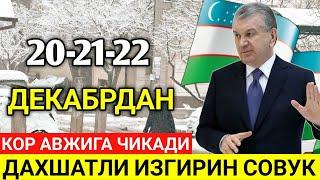 20-21-22
ДЕКАБРДАН

КОР АВЖИГА ЧИКАДИ
ДАХШАТЛИ ИЗГИРИН СОВУК